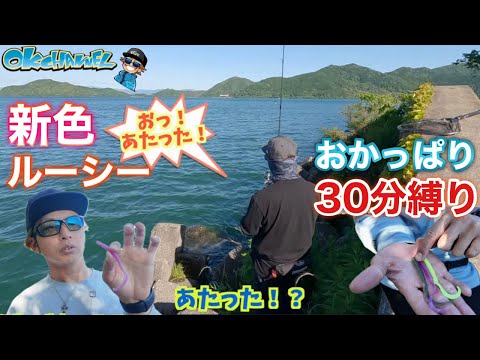 OKCHANNEL

新色
ルーシー

おっ！
あたった！

おかっぱり
30分縛り

あたった！？